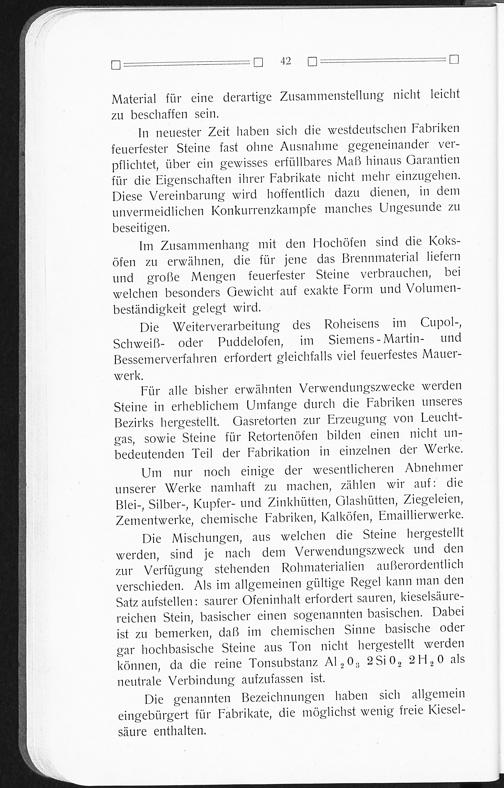 42

Material für eine derartige Zusammenstellung nicht leicht zu beschaffen sein.

In neuester Zeit haben sich die westdeutschen Fabriken feuerfester Steine fast ohne Ausnahme gegeneinander verpflichtet, über ein gewisses erfüllbares Maß hinaus Garantien für die Eigenschaften ihrer Fabrikate nicht mehr einzugehen. Diese Vereinbarung wird hoffentlich dazu dienen, in dem unvermeidlichen Konkurrenzkampfe manches Ungesunde zu beseitigen.

Im Zusammenhang mit den Hochöfen sind die Koksöfen zu erwähnen, die für jene das Brennmaterial liefern und große Mengen feuerfester Steine verbrauchen, bei welchen besonders Gewicht auf exakte Form und Volumenbeständigkeit gelegt wird.

Die Weiterverarbeitung des Roheisens im Cupol-, Schweiß- oder Puddelofen, im Siemens-Martin- und Bessemerverfahren erfordert gleichfalls viel feuerfestes Mauerwerk.

Für alle bisher erwähnten Verwendungszwecke werden Steine in erheblichem Umfange durch die Fabriken unseres Bezirks hergestellt. Gasretorten zur Erzeugung von Leuchtgas, sowie Steine für Retortenöfen bilden einen nicht unbedeutenden Teil der Fabrikation in einzelnen der Werke.

Um nur noch einige der wesentlicheren Abnehmer unserer Werke namhaft zu machen, zählen wir auf: die Blei-, Silber-, Kupfer- und Zinkhütten, Glashütten, Ziegeleien, Zementwerke, chemische Fabriken, Kalköfen, Emaillierwerke.

Die Mischungen, aus welchen die Steine hergestellt werden, sind je nach dem Verwendungszweck und den zur Verfügung stehenden Rohmaterialien außerordentlich verschieden. Als im allgemeinen gültige Regel kann man den Satz aufstellen: saurer Ofeninhalt erfordert sauren, kieselsäurereichen Stein, basischer einen sogenannten basischen. Dabei ist zu bemerken, daß im chemischen Sinne basische oder gar hochbasische Steine aus Ton nicht hergestellt werden können, da die reine Tonsubstanz $Al_2O_3\ 2SiO_2\ 2H_2O$ als neutrale Verbindung aufzufassen ist.

Die genannten Bezeichnungen haben sich allgemein eingebürgert für Fabrikate, die möglichst wenig freie Kieselsäure enthalten.